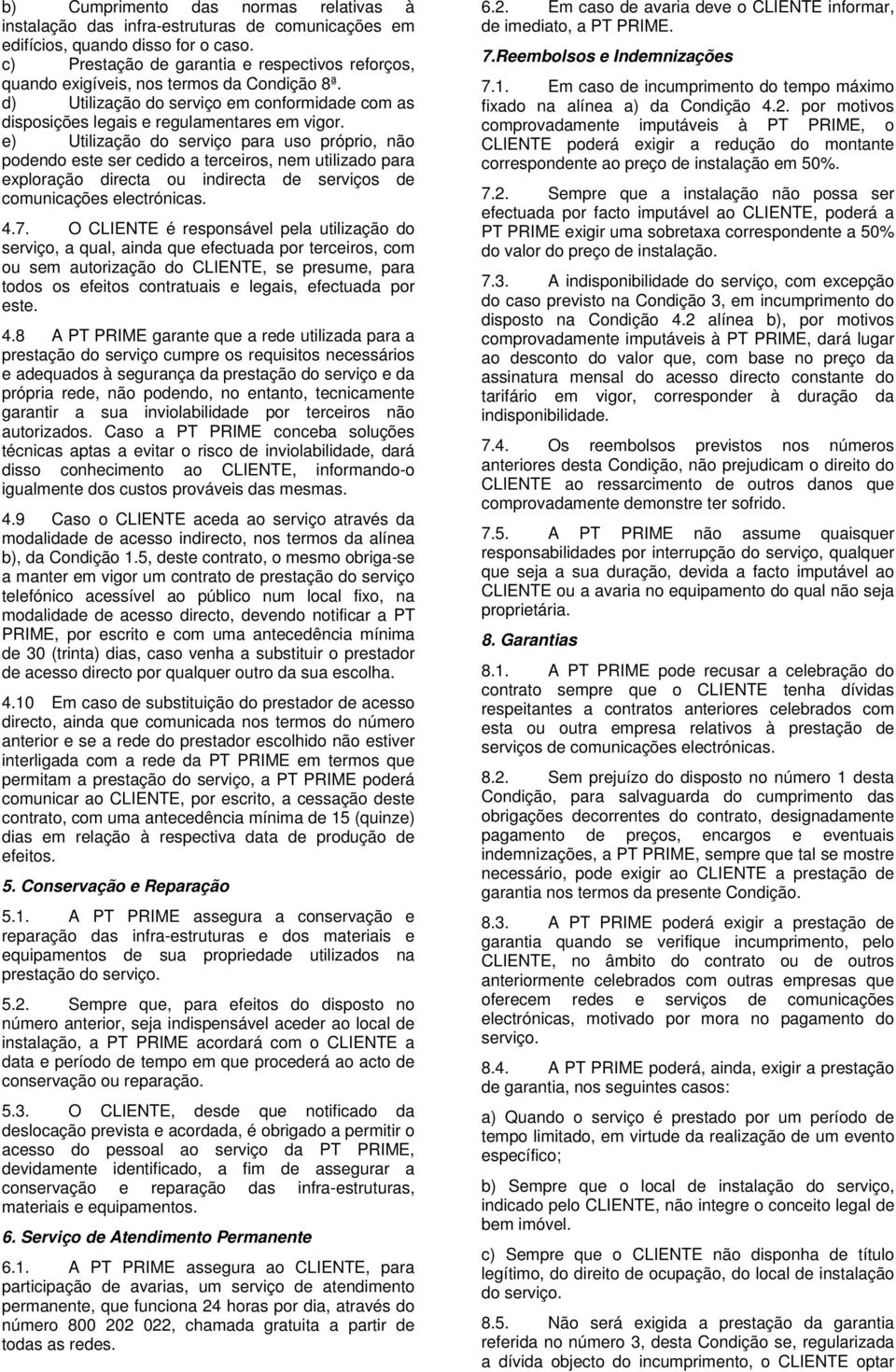 b) Cumprimento das normas relativas à instalação das infra-estruturas de comunicações em edifícios, quando disso for o caso.
c) Prestação de garantia e respectivos reforços, quando exigíveis, nos termos da Condição 8ª.
d) Utilização do serviço em conformidade com as disposições legais e regulamentares em vigor.
e) Utilização do serviço para uso próprio, não podendo este ser cedido a terceiros, nem utilizado para exploração directa ou indirecta de serviços de comunicações electrónicas.

4.7. O CLIENTE é responsável pela utilização do serviço, a qual, ainda que efectuada por terceiros, com ou sem autorização do CLIENTE, se presume, para todos os efeitos contratuais e legais, efectuada por este.

4.8 A PT PRIME garante que a rede utilizada para a prestação do serviço cumpre os requisitos necessários e adequados à segurança da prestação do serviço e da própria rede, não podendo, no entanto, tecnicamente garantir a sua inviolabilidade por terceiros não autorizados. Caso a PT PRIME conceba soluções técnicas aptas a evitar o risco de inviolabilidade, dará disso conhecimento ao CLIENTE, informando-o igualmente dos custos prováveis das mesmas.

4.9 Caso o CLIENTE aceda ao serviço através da modalidade de acesso indirecto, nos termos da alínea b), da Condição 1.5, deste contrato, o mesmo obriga-se a manter em vigor um contrato de prestação do serviço telefónico acessível ao público num local fixo, na modalidade de acesso directo, devendo notificar a PT PRIME, por escrito e com uma antecedência mínima de 30 (trinta) dias, caso venha a substituir o prestador de acesso directo por qualquer outro da sua escolha.

4.10 Em caso de substituição do prestador de acesso directo, ainda que comunicada nos termos do número anterior e se a rede do prestador escolhido não estiver interligada com a rede da PT PRIME em termos que permitam a prestação do serviço, a PT PRIME poderá comunicar ao CLIENTE, por escrito, a cessação deste contrato, com uma antecedência mínima de 15 (quinze) dias em relação à respectiva data de produção de efeitos.

5. Conservação e Reparação

5.1. A PT PRIME assegura a conservação e reparação das infra-estruturas e dos materiais e equipamentos de sua propriedade utilizados na prestação do serviço.

5.2. Sempre que, para efeitos do disposto no número anterior, seja indispensável aceder ao local de instalação, a PT PRIME acordará com o CLIENTE a data e período de tempo em que procederá ao acto de conservação ou reparação.

5.3. O CLIENTE, desde que notificado da deslocação prevista e acordada, é obrigado a permitir o acesso do pessoal ao serviço da PT PRIME, devidamente identificado, a fim de assegurar a conservação e reparação das infra-estruturas, materiais e equipamentos.

6. Serviço de Atendimento Permanente

6.1. A PT PRIME assegura ao CLIENTE, para participação de avarias, um serviço de atendimento permanente, que funciona 24 horas por dia, através do número 800 202 022, chamada gratuita a partir de todas as redes.

6.2. Em caso de avaria deve o CLIENTE informar, de imediato, a PT PRIME.

7.Reembolsos e Indemnizações

7.1. Em caso de incumprimento do tempo máximo fixado na alínea a) da Condição 4.2. por motivos comprovadamente imputáveis à PT PRIME, o CLIENTE poderá exigir a redução do montante correspondente ao preço de instalação em 50%.

7.2. Sempre que a instalação não possa ser efectuada por facto imputável ao CLIENTE, poderá a PT PRIME exigir uma sobretaxa correspondente a 50% do valor do preço de instalação.

7.3. A indisponibilidade do serviço, com excepção do caso previsto na Condição 3, em incumprimento do disposto na Condição 4.2 alínea b), por motivos comprovadamente imputáveis à PT PRIME, dará lugar ao desconto do valor que, com base no preço da assinatura mensal do acesso directo constante do tarifário em vigor, corresponder à duração da indisponibilidade.

7.4. Os reembolsos previstos nos números anteriores desta Condição, não prejudicam o direito do CLIENTE ao ressarcimento de outros danos que comprovadamente demonstre ter sofrido.

7.5. A PT PRIME não assume quaisquer responsabilidades por interrupção do serviço, qualquer que seja a sua duração, devida a facto imputável ao CLIENTE ou a avaria no equipamento do qual não seja proprietária.

8. Garantias

8.1. A PT PRIME pode recusar a celebração do contrato sempre que o CLIENTE tenha dívidas respeitantes a contratos anteriores celebrados com esta ou outra empresa relativos à prestação de serviços de comunicações electrónicas.

8.2. Sem prejuízo do disposto no número 1 desta Condição, para salvaguarda do cumprimento das obrigações decorrentes do contrato, designadamente pagamento de preços, encargos e eventuais indemnizações, a PT PRIME, sempre que tal se mostre necessário, pode exigir ao CLIENTE a prestação de garantia nos termos da presente Condição.

8.3. A PT PRIME poderá exigir a prestação de garantia quando se verifique incumprimento, pelo CLIENTE, no âmbito do contrato ou de outros anteriormente celebrados com outras empresas que oferecem redes e serviços de comunicações electrónicas, motivado por mora no pagamento do serviço.

8.4. A PT PRIME poderá, ainda, exigir a prestação de garantia, nos seguintes casos:

a) Quando o serviço é prestado por um período de tempo limitado, em virtude da realização de um evento específico;

b) Sempre que o local de instalação do serviço, indicado pelo CLIENTE, não integre o conceito legal de bem imóvel.

c) Sempre que o CLIENTE não disponha de título legítimo, do direito de ocupação, do local de instalação do serviço.

8.5. Não será exigida a prestação da garantia referida no número 3, desta Condição se, regularizada a dívida objecto do incumprimento, o CLIENTE optar